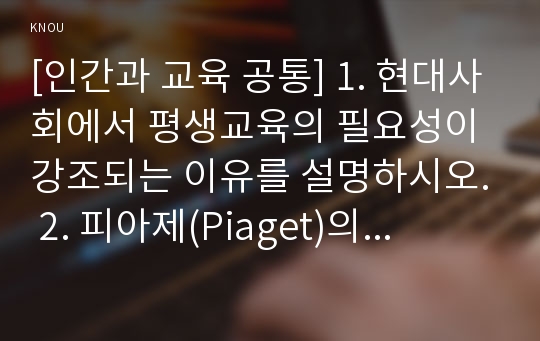 KNOU

[인간과 교육 공통] 1. 현대사회에서 평생교육의 필요성이 강조되는 이유를 설명하시오. 2. 피아제(Piaget)의...